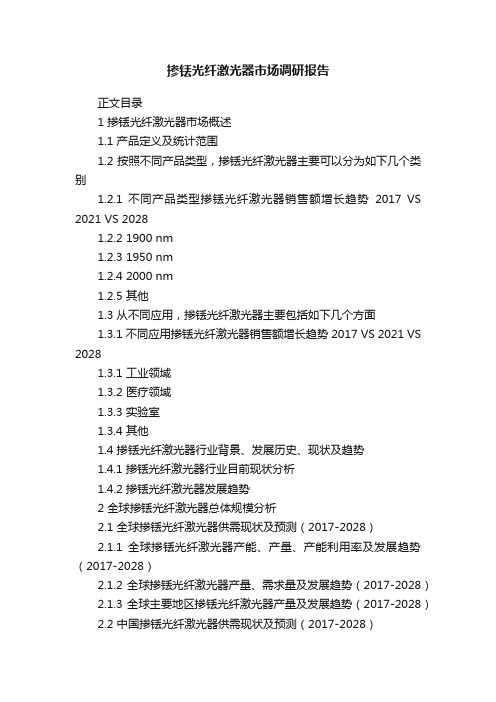 掺铥光纤激光器市场调研报告

正文目录

1 掺铥光纤激光器市场概述

1.1 产品定义及统计范围

1.2 按照不同产品类型，掺铥光纤激光器主要可以分为如下几个类别

1.2.1 不同产品类型掺铥光纤激光器销售额增长趋势 2017 VS 2021 VS 2028

1.2.2 1900 nm

1.2.3 1950 nm

1.2.4 2000 nm

1.2.5 其他

1.3 从不同应用，掺铥光纤激光器主要包括如下几个方面

1.3.1 不同应用掺铥光纤激光器销售额增长趋势 2017 VS 2021 VS 2028

1.3.1 工业领域

1.3.2 医疗领域

1.3.3 实验室

1.3.4 其他

1.4 掺铥光纤激光器行业背景、发展历史、现状及趋势

1.4.1 掺铥光纤激光器行业目前现状分析

1.4.2 掺铥光纤激光器发展趋势

2 全球掺铥光纤激光器总体规模分析

2.1 全球掺铥光纤激光器供需现状及预测（2017-2028）

2.1.1 全球掺铥光纤激光器产能、产量、产能利用率及发展趋势（2017-2028）

2.1.2 全球掺铥光纤激光器产量、需求量及发展趋势（2017-2028）

2.1.3 全球主要地区掺铥光纤激光器产量及发展趋势（2017-2028）

2.2 中国掺铥光纤激光器供需现状及预测（2017-2028）